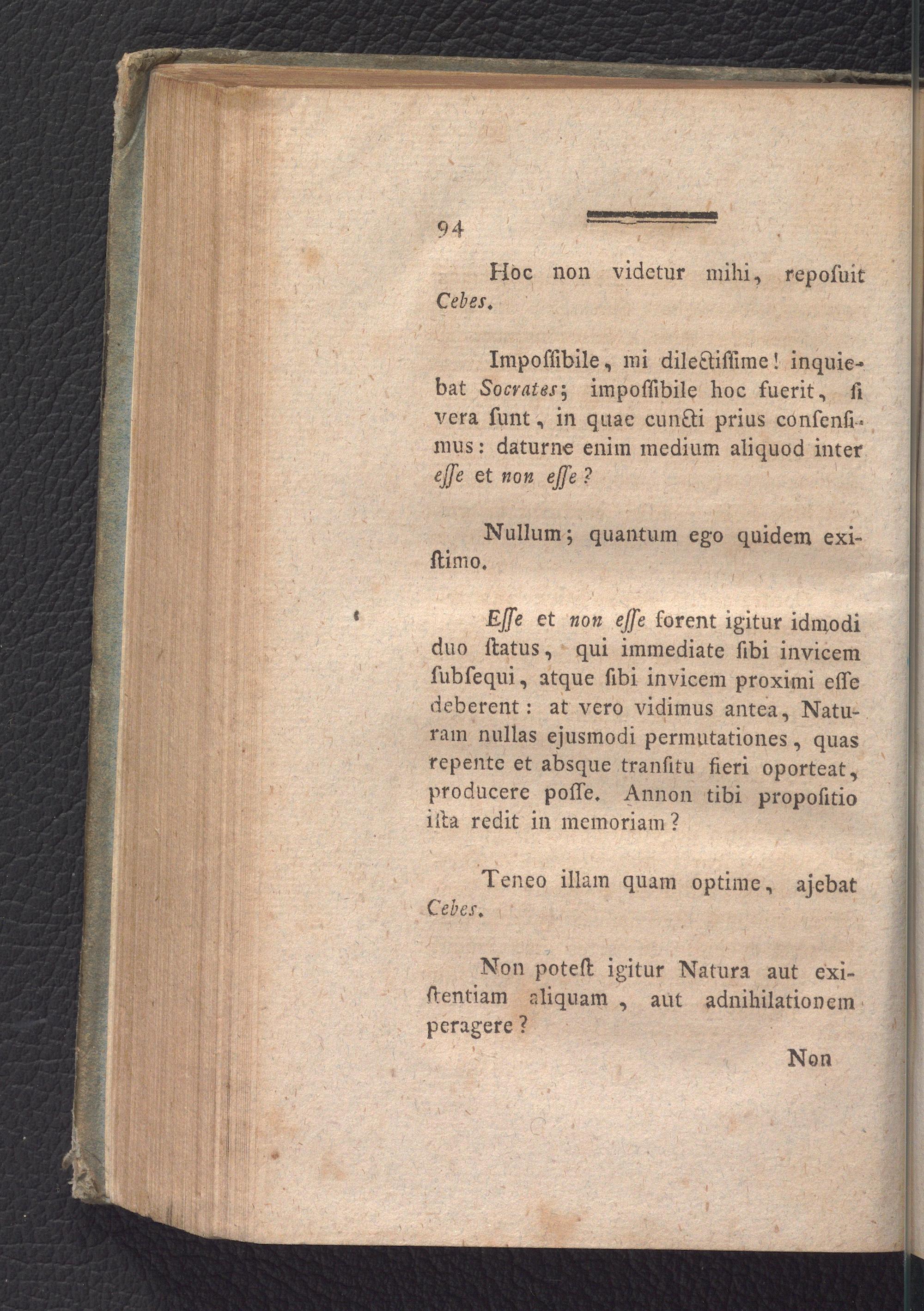 94

Hoc non videtur mihi, repoſuit Cebes.

Impoſſibile, mi dilectiſſime! inquiebat Socrates; impoſſibile hoc fuerit, ſi vera ſunt, in quae cuncti prius conſenſimus: daturne enim medium aliquod inter eſſe et non eſſe?

Nullum; quantum ego quidem exiſtimo.

Eſſe et non eſſe forent igitur idmodi duo ſtatus, qui immediate ſibi invicem ſubſequi, atque ſibi invicem proximi eſſe deberent: at vero vidimus antea, Naturam nullas ejusmodi permutationes, quas repente et absque tranſitu fieri oporteat, producere poſſe. Annon tibi propoſitio iſta redit in memoriam?

Teneo illam quam optime, ajebat Cebes.

Non poteſt igitur Natura aut exiſtentiam aliquam, aut adnihilationem peragere?

Non